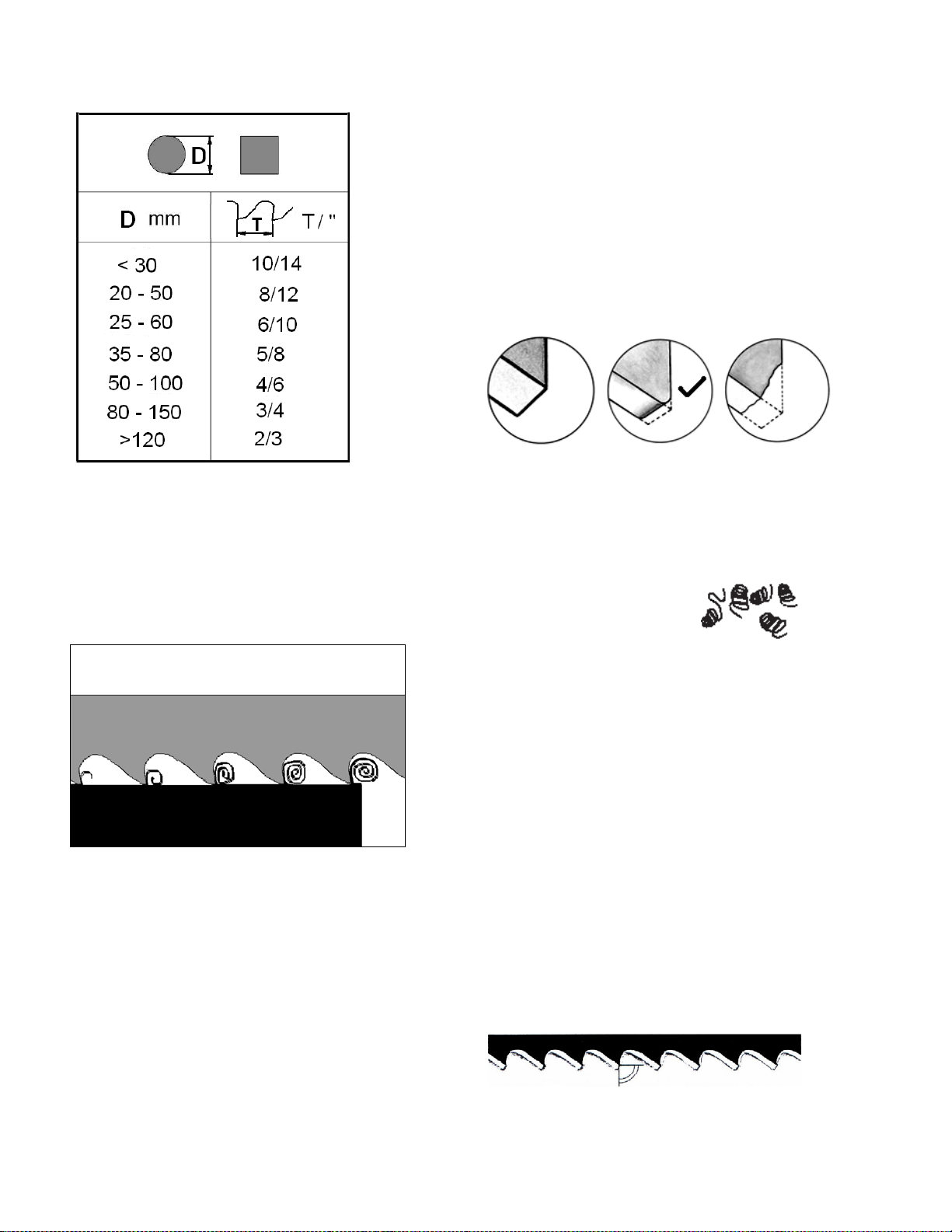 D

| D mm | T T / " |
|---|---|
| < 30 | 10/14 |
| 20 - 50 | 8/12 |
| 25 - 60 | 6/10 |
| 35 - 80 | 5/8 |
| 50 - 100 | 4/6 |
| 80 - 150 | 3/4 |
| >120 | 2/3 |